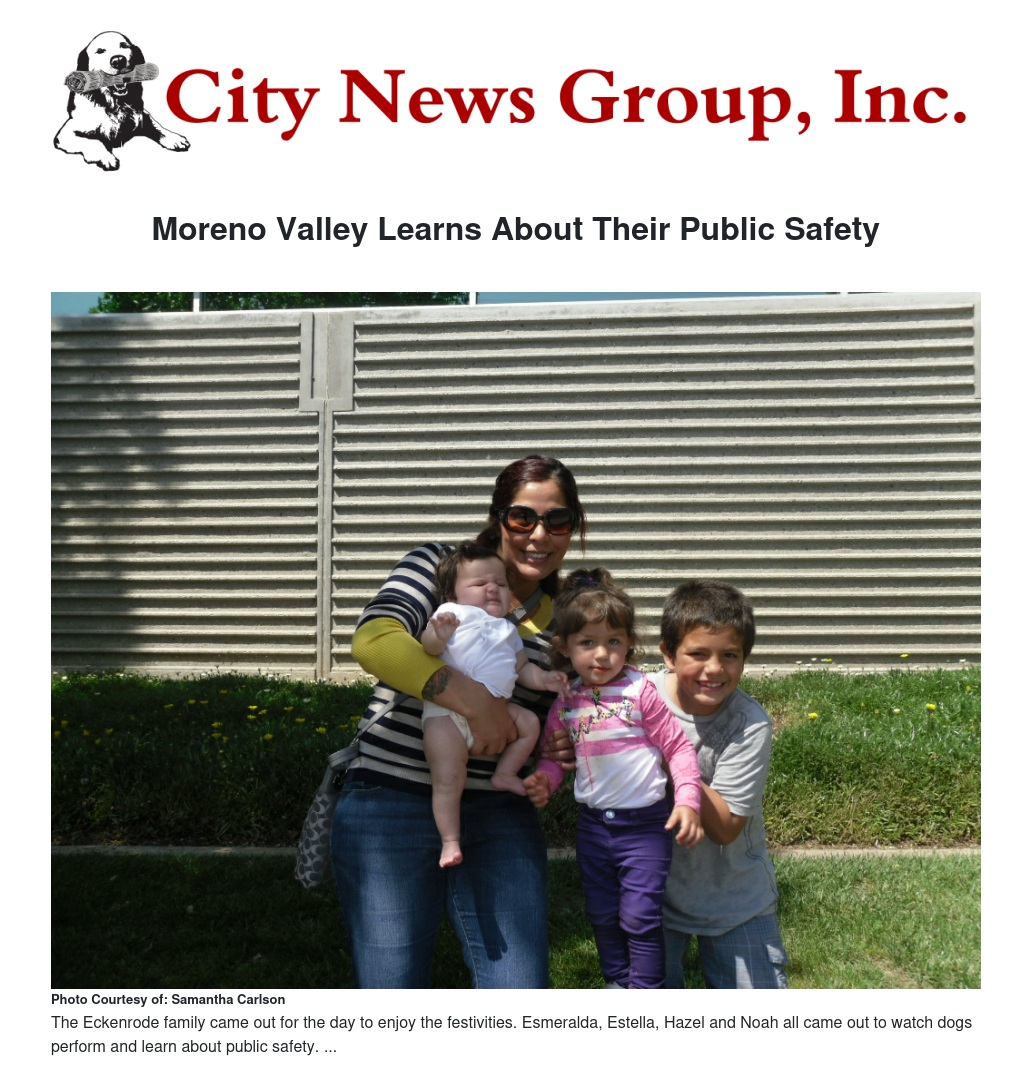 City News Group, Inc.

Moreno Valley Learns About Their Public Safety

Photo Courtesy of: Samantha Carlson

The Eckenrode family came out for the day to enjoy the festivities. Esmeralda, Estella, Hazel and Noah all came out to watch dogs perform and learn about public safety. ...